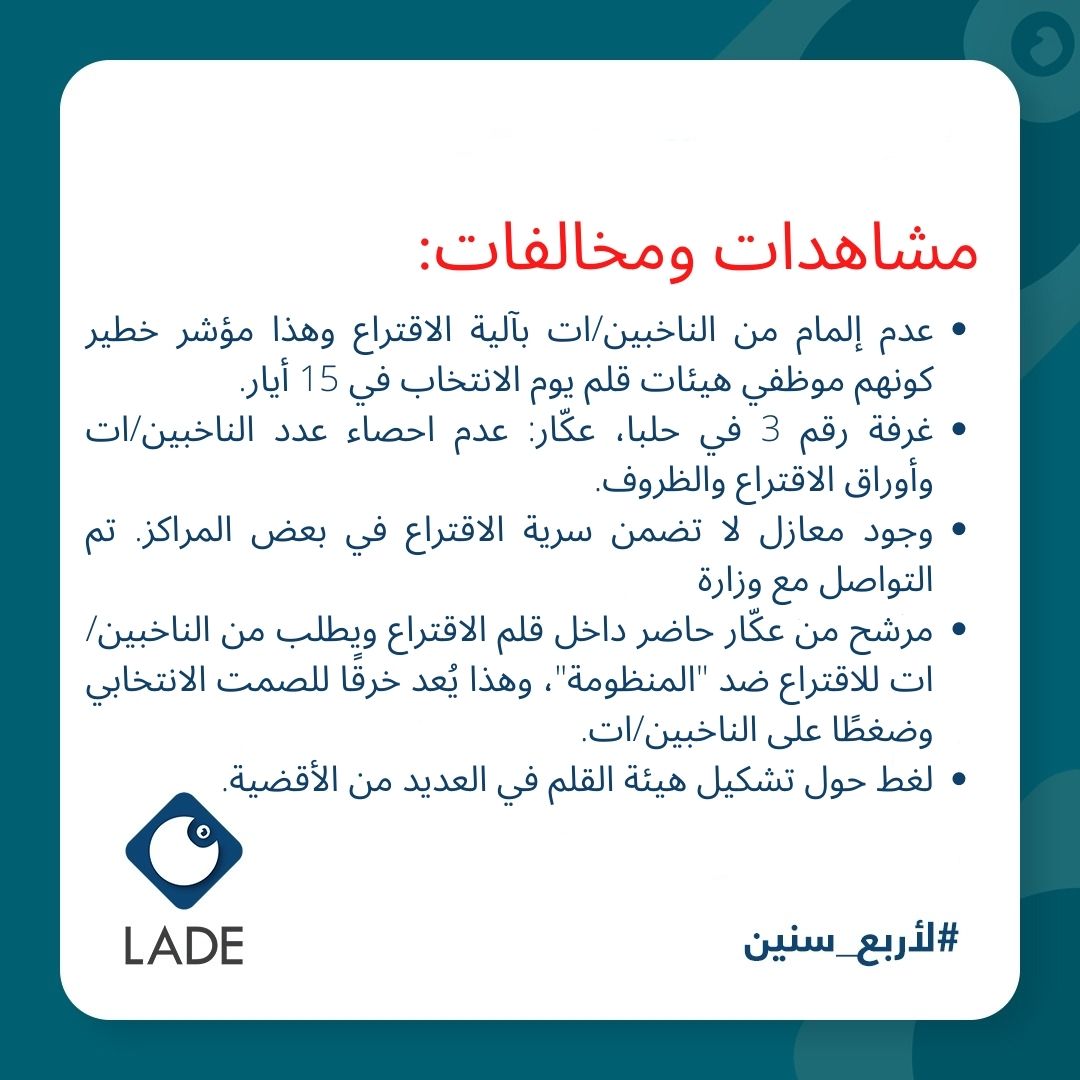 مشاهدات ومخالفات:

• عدم إلمام من الناخبين/ات بآلية الاقتراع وهذا مؤشر خطير كونهم موظفي هيئات قلم يوم الانتخاب في 15 أيار.
• غرفة رقم 3 في حلبا، عكّار: عدم احصاء عدد الناخبين/ات وأوراق الاقتراع والظروف.
• وجود معازل لا تضمن سرية الاقتراع في بعض المراكز. تم التواصل مع وزارة
• مرشح من عكّار حاضر داخل قلم الاقتراع ويطلب من الناخبين/ات للاقتراع ضد "المنظومة"، وهذا يُعد خرقًا للصمت الانتخابي وضغطًا على الناخبين/ات.
• لغط حول تشكيل هيئة القلم في العديد من الأقضية.

LADE

#لأربع_سنين